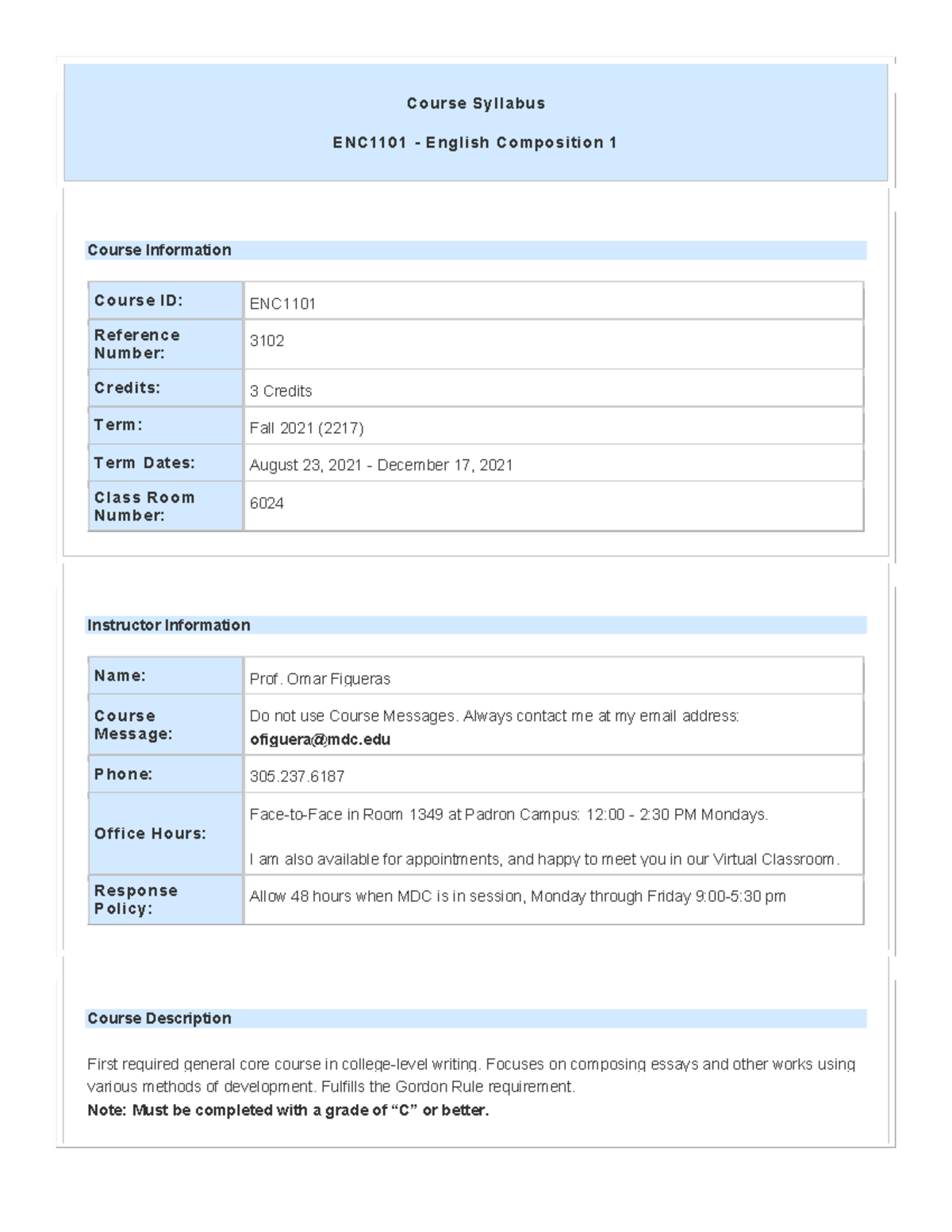 Course Syllabus

ENC1101 - English Composition 1

Course Information

Course ID: ENC1101
Reference Number: 3102
Credits: 3 Credits
Term: Fall 2021 (2217)
Term Dates: August 23, 2021 - December 17, 2021
Class Room Number: 6024

Instructor Information

Name: Prof. Omar Figueras
Course Message: Do not use Course Messages. Always contact me at my email address: ofiguera@mdc.edu
Phone: 305.237.6187
Office Hours: Face-to-Face in Room 1349 at Padron Campus: 12:00 - 2:30 PM Mondays.

I am also available for appointments, and happy to meet you in our Virtual Classroom.
Response Policy: Allow 48 hours when MDC is in session, Monday through Friday 9:00-5:30 pm

Course Description

First required general core course in college-level writing. Focuses on composing essays and other works using various methods of development. Fulfills the Gordon Rule requirement.
Note: Must be completed with a grade of "C" or better.